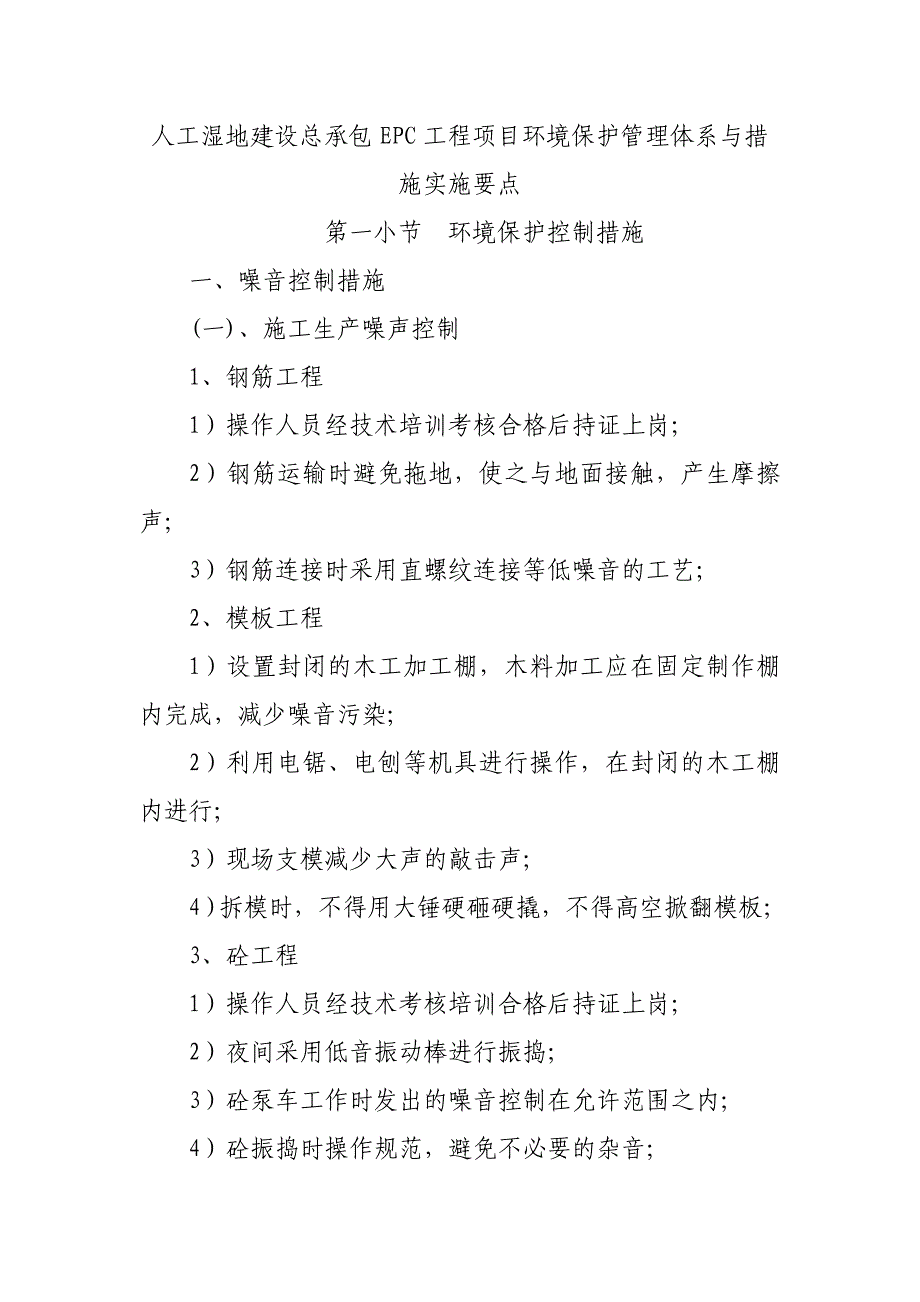 人工湿地建设总承包 EPC 工程项目环境保护管理体系与措施实施要点

第一小节　环境保护控制措施

一、噪音控制措施

(一)、施工生产噪声控制

1、钢筋工程

1）操作人员经技术培训考核合格后持证上岗;

2）钢筋运输时避免拖地，使之与地面接触，产生摩擦声;

3）钢筋连接时采用直螺纹连接等低噪音的工艺;

2、模板工程

1）设置封闭的木工加工棚，木料加工应在固定制作棚内完成，减少噪音污染;

2）利用电锯、电刨等机具进行操作，在封闭的木工棚内进行;

3）现场支模减少大声的敲击声;

4)拆模时，不得用大锤硬砸硬撬，不得高空掀翻模板;

3、砼工程

1）操作人员经技术考核培训合格后持证上岗;

2）夜间采用低音振动棒进行振捣;

3）砼泵车工作时发出的噪音控制在允许范围之内;

4）砼振捣时操作规范，避免不必要的杂音;